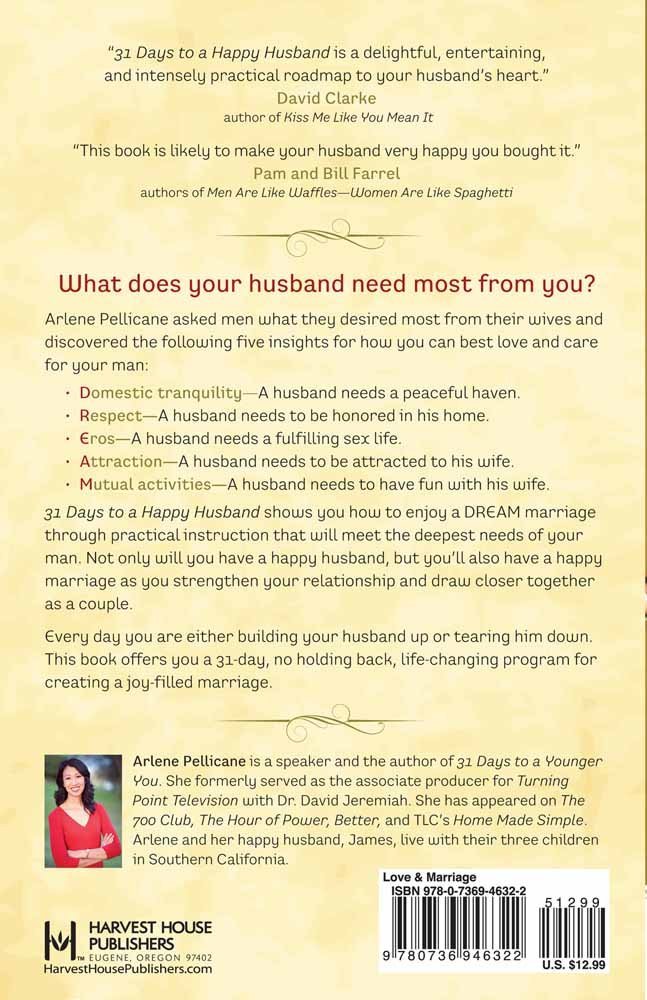 "31 Days to a Happy Husband is a delightful, entertaining, and intensely practical roadmap to your husband's heart."
David Clarke
author of Kiss Me Like You Mean It

"This book is likely to make your husband very happy you bought it."
Pam and Bill Farrel
authors of Men Are Like Waffles—Women Are Like Spaghetti

What does your husband need most from you?

Arlene Pellicane asked men what they desired most from their wives and discovered the following five insights for how you can best love and care for your man:

• Domestic tranquility—A husband needs a peaceful haven.
• Respect—A husband needs to be honored in his home.
• Eros—A husband needs a fulfilling sex life.
• Attraction—A husband needs to be attracted to his wife.
• Mutual activities—A husband needs to have fun with his wife.

31 Days to a Happy Husband shows you how to enjoy a DREAM marriage through practical instruction that will meet the deepest needs of your man. Not only will you have a happy husband, but you'll also have a happy marriage as you strengthen your relationship and draw closer together as a couple.

Every day you are either building your husband up or tearing him down. This book offers you a 31-day, no holding back, life-changing program for creating a joy-filled marriage.

Arlene Pellicane is a speaker and the author of 31 Days to a Younger You. She formerly served as the associate producer for Turning Point Television with Dr. David Jeremiah. She has appeared on The 700 Club, The Hour of Power, Better, and TLC's Home Made Simple. Arlene and her happy husband, James, live with their three children in Southern California.

HARVEST HOUSE
PUBLISHERS
EUGENE, OREGON 97402
HarvestHousePublishers.com

Love & Marriage
ISBN 978-0-7369-4632-2
51299
9 780736 946322
U.S. $12.99